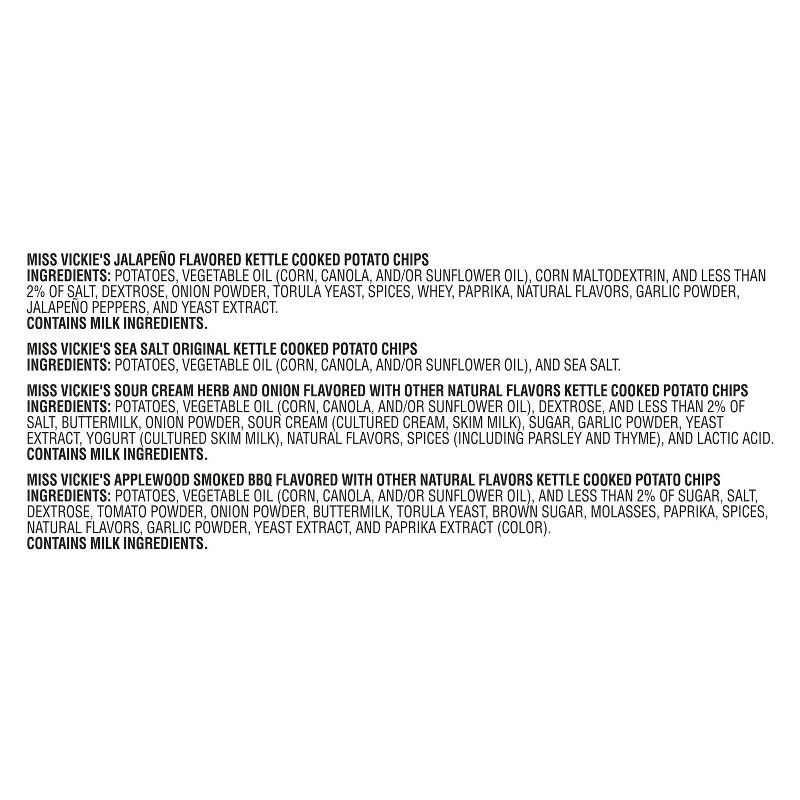 MISS VICKIE'S JALAPEÑO FLAVORED KETTLE COOKED POTATO CHIPS
INGREDIENTS: POTATOES, VEGETABLE OIL (CORN, CANOLA, AND/OR SUNFLOWER OIL), CORN MALTODEXTRIN, AND LESS THAN 2% OF SALT, DEXTROSE, ONION POWDER, TORULA YEAST, SPICES, WHEY, PAPRIKA, NATURAL FLAVORS, GARLIC POWDER, JALAPEÑO PEPPERS, AND YEAST EXTRACT.
CONTAINS MILK INGREDIENTS.

MISS VICKIE'S SEA SALT ORIGINAL KETTLE COOKED POTATO CHIPS
INGREDIENTS: POTATOES, VEGETABLE OIL (CORN, CANOLA, AND/OR SUNFLOWER OIL), AND SEA SALT.

MISS VICKIE'S SOUR CREAM HERB AND ONION FLAVORED WITH OTHER NATURAL FLAVORS KETTLE COOKED POTATO CHIPS
INGREDIENTS: POTATOES, VEGETABLE OIL (CORN, CANOLA, AND/OR SUNFLOWER OIL), DEXTROSE, AND LESS THAN 2% OF SALT, BUTTERMILK, ONION POWDER, SOUR CREAM (CULTURED CREAM, SKIM MILK), SUGAR, GARLIC POWDER, YEAST EXTRACT, YOGURT (CULTURED SKIM MILK), NATURAL FLAVORS, SPICES (INCLUDING PARSLEY AND THYME), AND LACTIC ACID.
CONTAINS MILK INGREDIENTS.

MISS VICKIE'S APPLEWOOD SMOKED BBQ FLAVORED WITH OTHER NATURAL FLAVORS KETTLE COOKED POTATO CHIPS
INGREDIENTS: POTATOES, VEGETABLE OIL (CORN, CANOLA, AND/OR SUNFLOWER OIL), AND LESS THAN 2% OF SUGAR, SALT, DEXTROSE, TOMATO POWDER, ONION POWDER, BUTTERMILK, TORULA YEAST, BROWN SUGAR, MOLASSES, PAPRIKA, SPICES, NATURAL FLAVORS, GARLIC POWDER, YEAST EXTRACT, AND PAPRIKA EXTRACT (COLOR).
CONTAINS MILK INGREDIENTS.